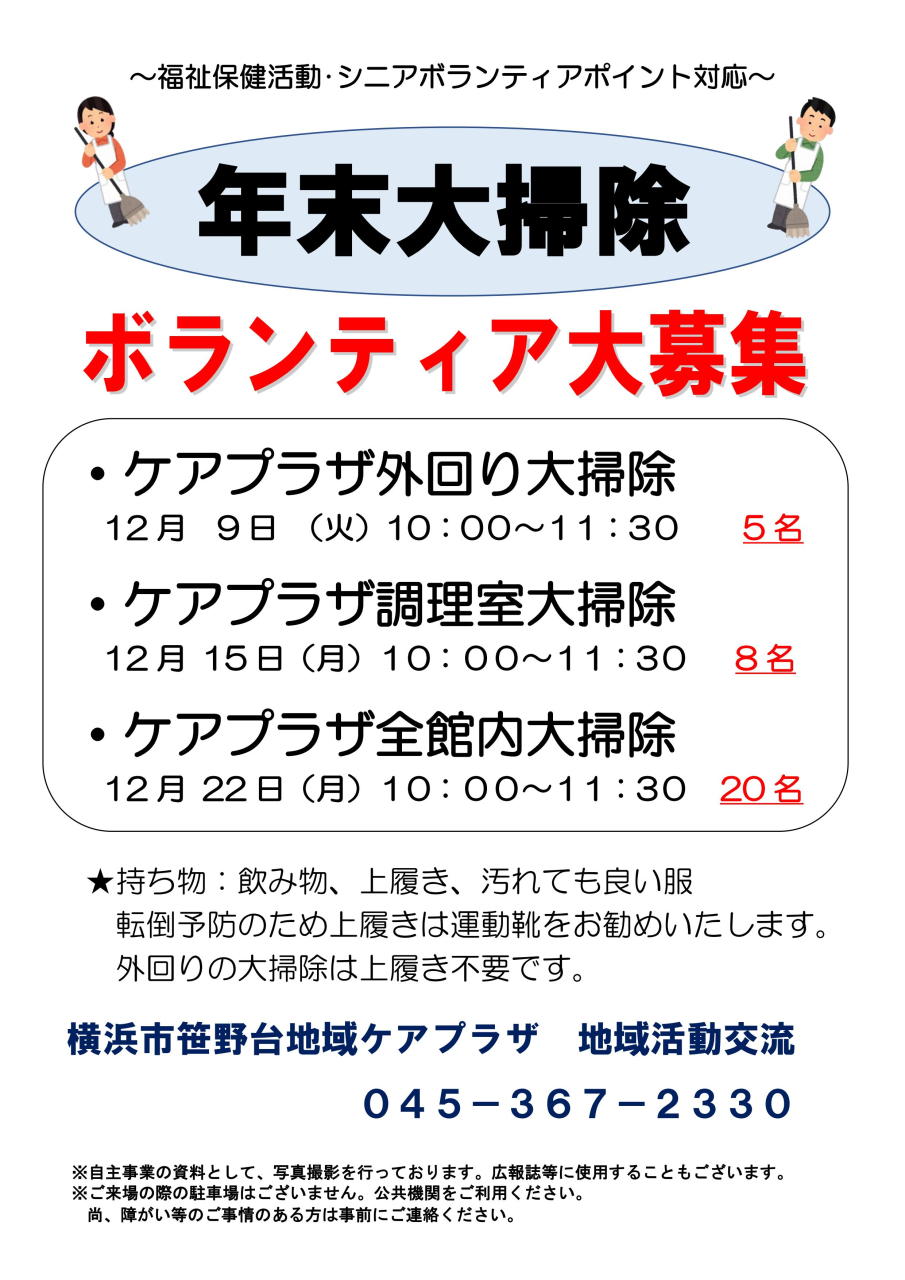 ～福祉保健活動·シニアボランティアポイント対応～

年末大掃除

ボランティア大募集

• ケアプラザ外回り大掃除
12月 9日（火）10：00～11：30 5名

• ケアプラザ調理室大掃除
12月 15日（月）10：00～11：30 8名

• ケアプラザ全館内大掃除
12月 22日（月）10：00～11：30 20名

★持ち物：飲み物、上履き、汚れても良い服
転倒予防のため上履きは運動靴をお勧めいたします。
外回りの大掃除は上履き不要です。

横浜市笹野台地域ケアプラザ 地域活動交流

045－367－2330

※自主事業の資料として、写真撮影を行っております。広報誌等に使用することもございます。
※ご来場の際の駐車場はございません。公共機関をご利用ください。
尚、障がい等のご事情のある方は事前にご連絡ください。